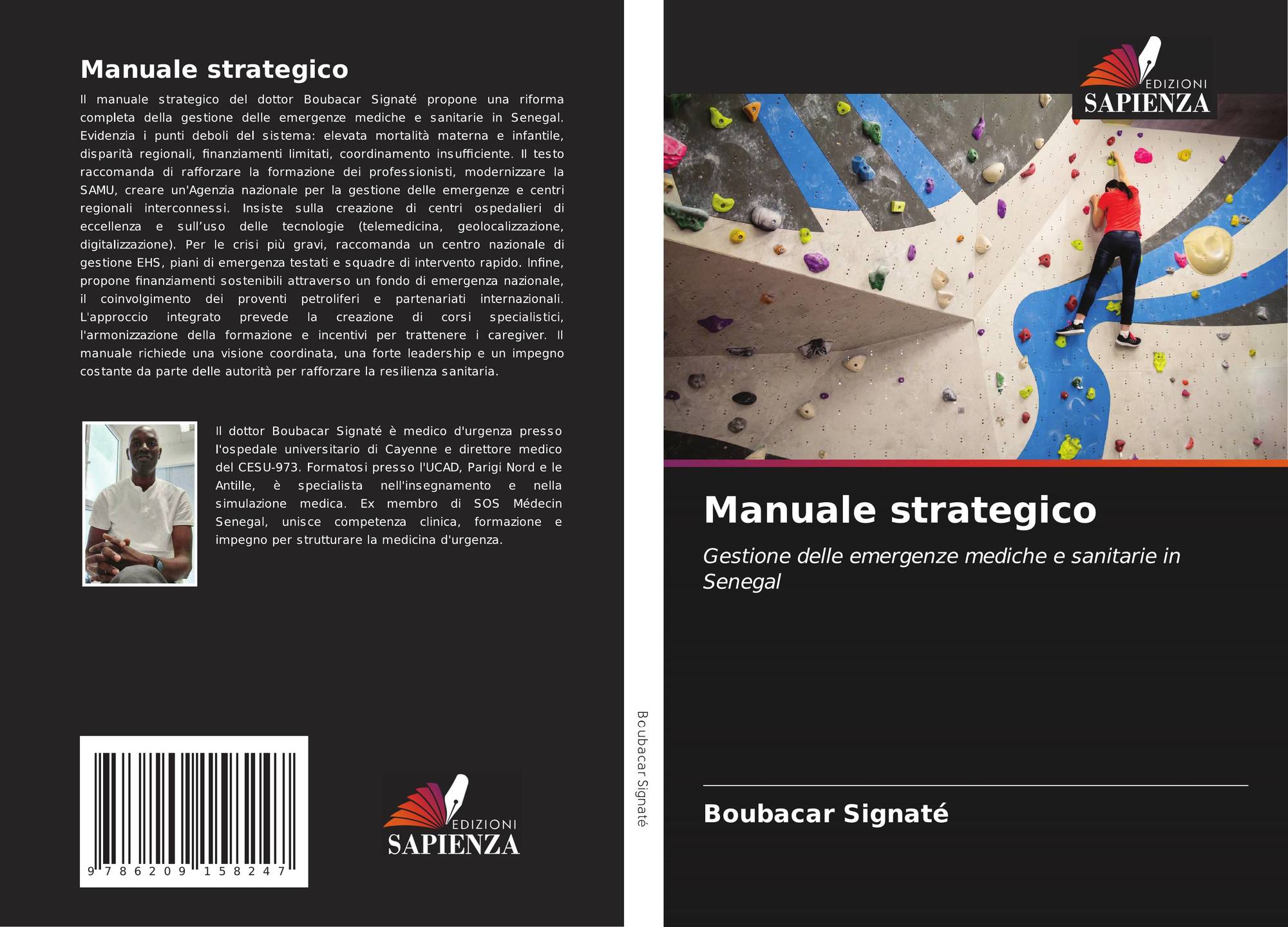 Manuale strategico

Il manuale strategico del dottor Boubacar Signaté propone una riforma completa della gestione delle emergenze mediche e sanitarie in Senegal. Evidenzia i punti deboli del sistema: elevata mortalità materna e infantile, disparità regionali, finanziamenti limitati, coordinamento insufficiente. Il testo raccomanda di rafforzare la formazione dei professionisti, modernizzare la SAMU, creare un'Agenzia nazionale per la gestione delle emergenze e centri regionali interconnessi. Insiste sulla creazione di centri ospedalieri di eccellenza e sull'uso delle tecnologie (telemedicina, geolocalizzazione, digitalizzazione). Per le crisi più gravi, raccomanda un centro nazionale di gestione EHS, piani di emergenza testati e squadre di intervento rapido. Infine, propone finanziamenti sostenibili attraverso un fondo di emergenza nazionale, il coinvolgimento dei proventi petroliferi e partenariati internazionali. L'approccio integrato prevede la creazione di corsi specialistici, l'armonizzazione della formazione e incentivi per trattenere i caregiver. Il manuale richiede una visione coordinata, una forte leadership e un impegno costante da parte delle autorità per rafforzare la resilienza sanitaria.

Il dottor Boubacar Signaté è medico d'urgenza presso l'ospedale universitario di Cayenne e direttore medico del CESU-973. Formatosi presso l'UCAD, Parigi Nord e le Antille, è specialista nell'insegnamento e nella simulazione medica. Ex membro di SOS Médecin Senegal, unisce competenza clinica, formazione e impegno per strutturare la medicina d'urgenza.

9 786209 158247

EDIZIONI
SAPIENZA

Boubacar Signaté

EDIZIONI
SAPIENZA

Manuale strategico

Gestione delle emergenze mediche e sanitarie in Senegal

Boubacar Signaté